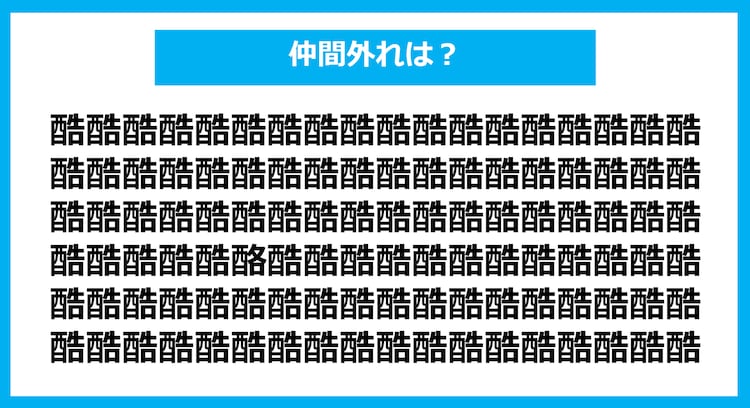 仲間外れは？

酷酷酷酷酷酷酷酷酷酷酷酷酷酷酷酷酷酷
酷酷酷酷酷酷酷酷酷酷酷酷酷酷酷酷酷酷
酷酷酷酷酷酷酷酷酷酷酷酷酷酷酷酷酷酷
酷酷酷酷酷酪酷酷酷酷酷酷酷酷酷酷酷酷
酷酷酷酷酷酷酷酷酷酷酷酷酷酷酷酷酷酷
酷酷酷酷酷酷酷酷酷酷酷酷酷酷酷酷酷酷